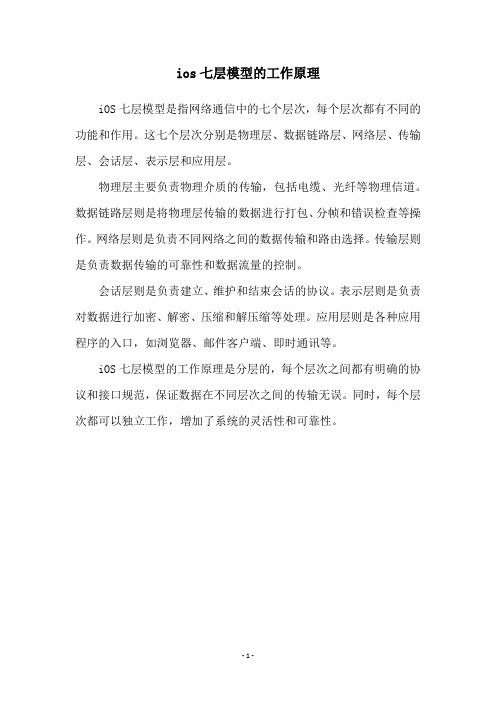 ios 七层模型的工作原理

iOS 七层模型是指网络通信中的七个层次，每个层次都有不同的功能和作用。这七个层次分别是物理层、数据链路层、网络层、传输层、会话层、表示层和应用层。

物理层主要负责物理介质的传输，包括电缆、光纤等物理信道。数据链路层则是将物理层传输的数据进行打包、分帧和错误检查等操作。网络层则是负责不同网络之间的数据传输和路由选择。传输层则是负责数据传输的可靠性和数据流量的控制。

会话层则是负责建立、维护和结束会话的协议。表示层则是负责对数据进行加密、解密、压缩和解压缩等处理。应用层则是各种应用程序的入口，如浏览器、邮件客户端、即时通讯等。

iOS 七层模型的工作原理是分层的，每个层次之间都有明确的协议和接口规范，保证数据在不同层次之间的传输无误。同时，每个层次都可以独立工作，增加了系统的灵活性和可靠性。

- 1 -